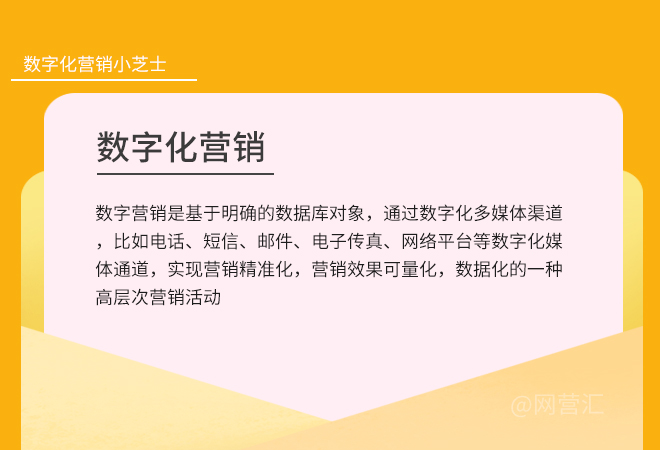 数字化营销小芝士

数字化营销

数字营销是基于明确的数据库对象，通过数字化多媒体渠道，比如电话、短信、邮件、电子传真、网络平台等数字化媒体通道，实现营销精准化，营销效果可量化，数据化的一种高层次营销活动

@网营汇